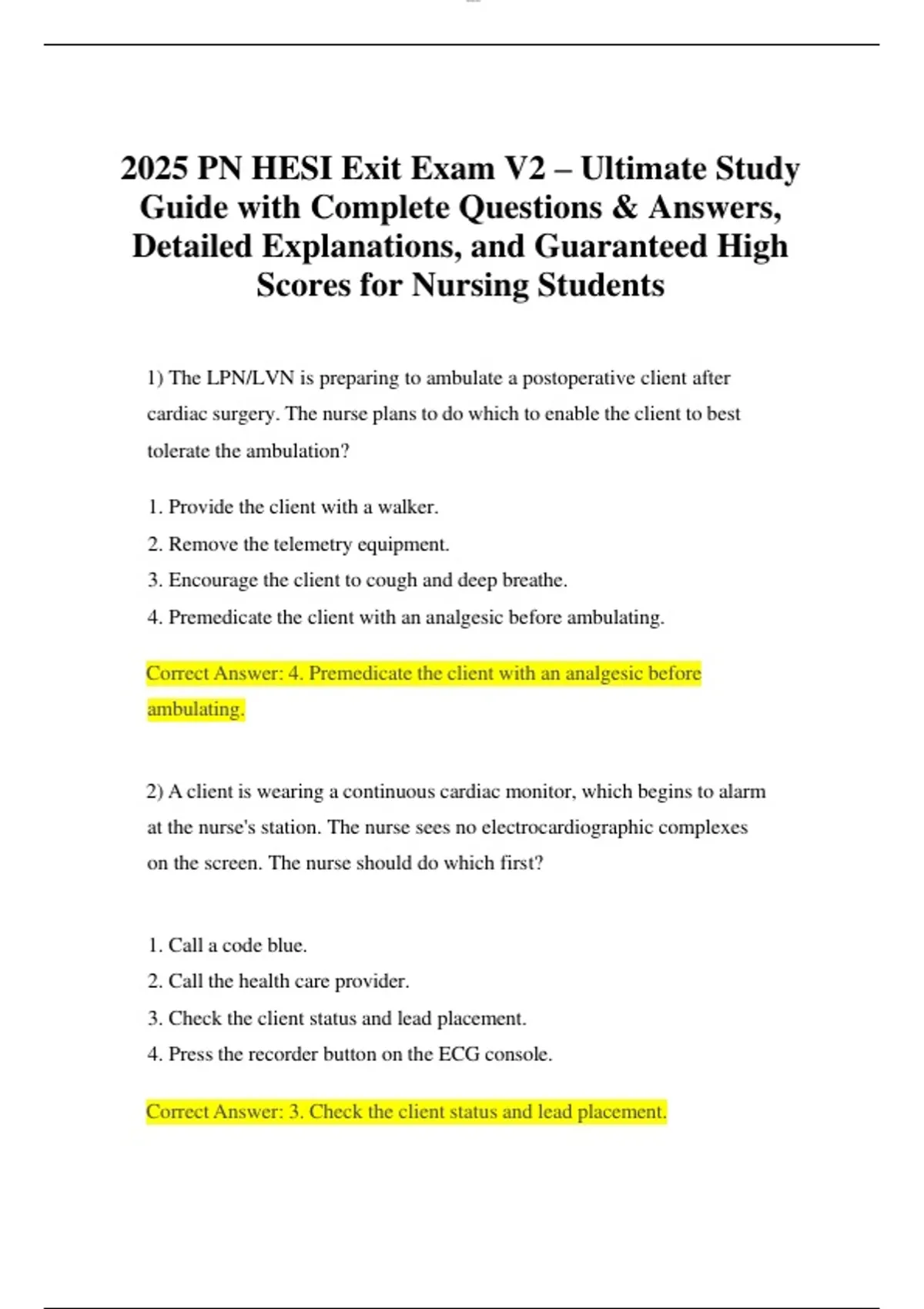 2025 PN HESI Exit Exam V2 – Ultimate Study Guide with Complete Questions & Answers, Detailed Explanations, and Guaranteed High Scores for Nursing Students

1) The LPN/LVN is preparing to ambulate a postoperative client after cardiac surgery. The nurse plans to do which to enable the client to best tolerate the ambulation?

1. Provide the client with a walker.
2. Remove the telemetry equipment.
3. Encourage the client to cough and deep breathe.
4. Premedicate the client with an analgesic before ambulating.

Correct Answer: 4. Premedicate the client with an analgesic before ambulating.

2) A client is wearing a continuous cardiac monitor, which begins to alarm at the nurse's station. The nurse sees no electrocardiographic complexes on the screen. The nurse should do which first?

1. Call a code blue.
2. Call the health care provider.
3. Check the client status and lead placement.
4. Press the recorder button on the ECG console.

Correct Answer: 3. Check the client status and lead placement.